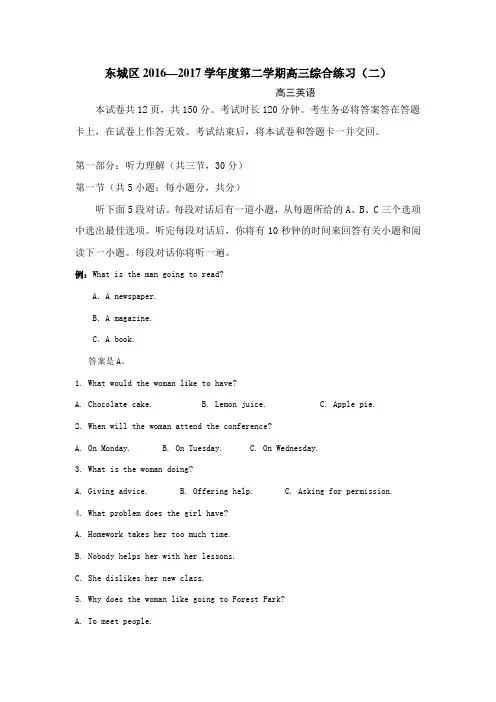 东城区 2016—2017 学年度第二学期高三综合练习（二）

高三英语

本试卷共 12 页，共 150 分。考试时长 120 分钟。考生务必将答案答在答题卡上，在试卷上作答无效。考试结束后，将本试卷和答题卡一并交回。

第一部分：听力理解（共三节，30 分）

第一节（共 5 小题；每小题分，共分）

听下面 5 段对话。每段对话后有一道小题，从每题所给的 A、B、C 三个选项中选出最佳选项。听完每段对话后，你将有 10 秒钟的时间来回答有关小题和阅读下一小题。每段对话你将听一遍。

例：What is the man going to read?

A. A newspaper.

B. A magazine.

C. A book.

答案是 A。

1. What would the woman like to have?

A. Chocolate cake.  B. Lemon juice.  C. Apple pie.

2. When will the woman attend the conference?

A. On Monday.  B. On Tuesday.  C. On Wednesday.

3. What is the woman doing?

A. Giving advice.  B. Offering help.  C. Asking for permission.

4. What problem does the girl have?

A. Homework takes her too much time.

B. Nobody helps her with her lessons.

C. She dislikes her new class.

5. Why does the woman like going to Forest Park?

A. To meet people.